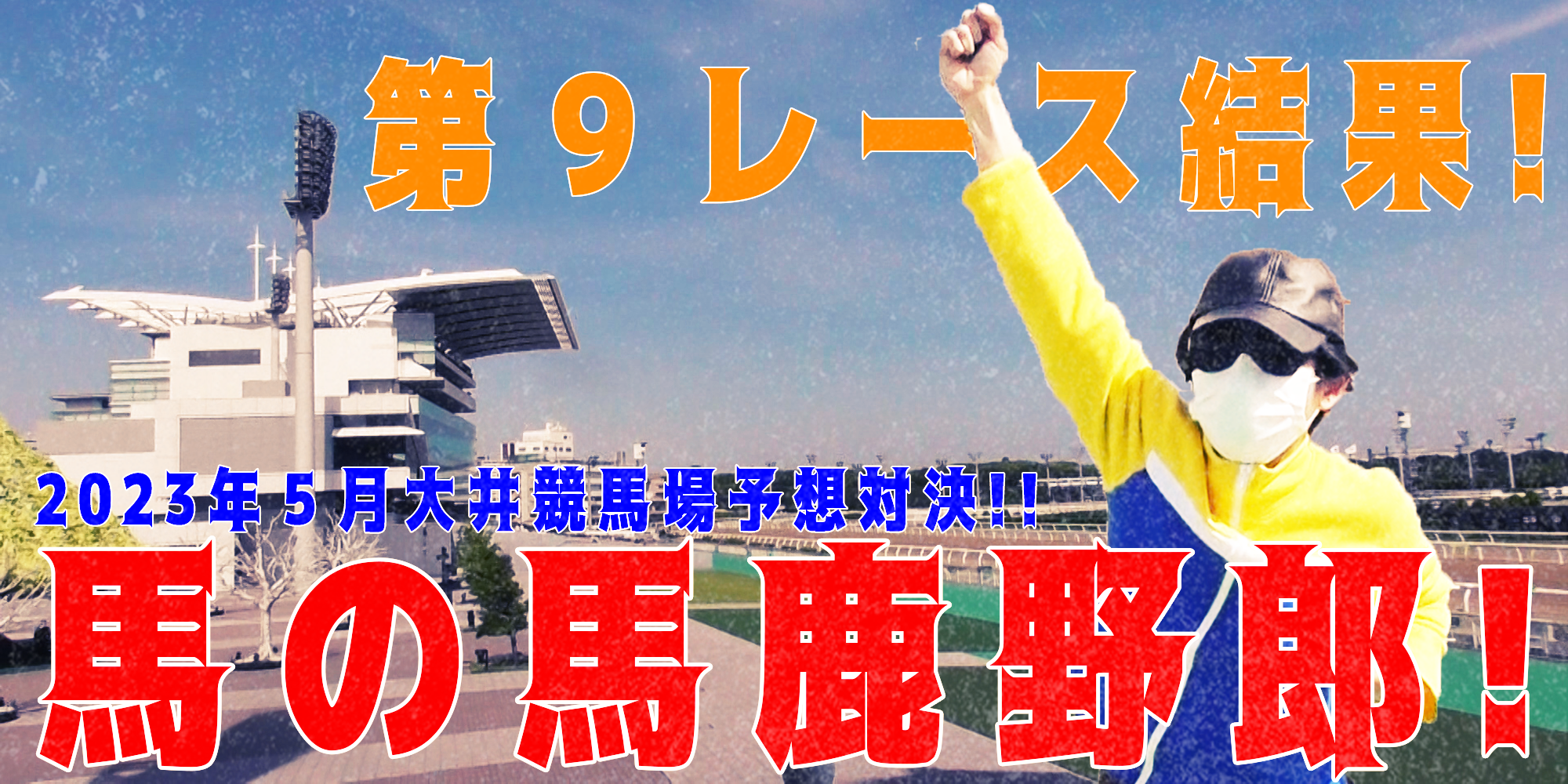 第９レース結果！

2023年５月大井競馬場予想対決!!

馬の馬鹿野郎！